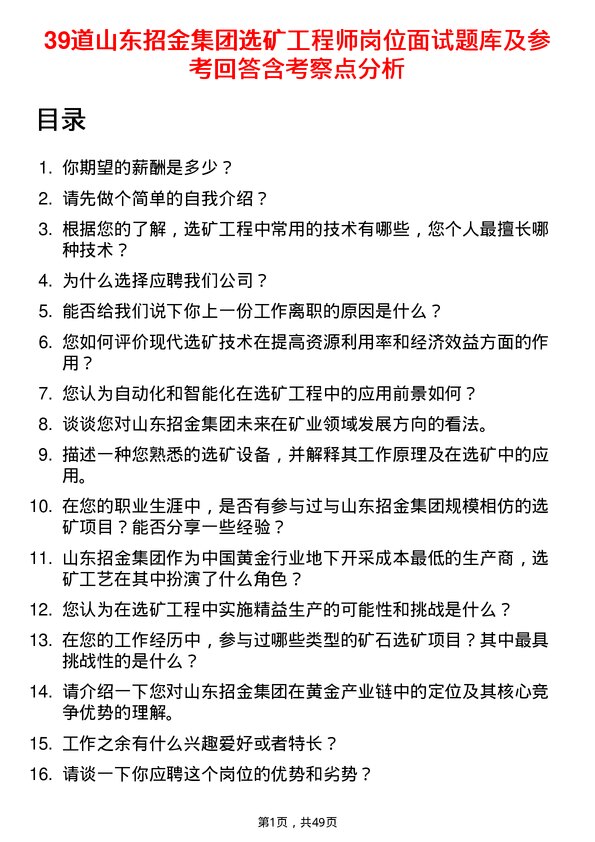 39道山东招金集团选矿工程师岗位面试题库及参考回答含考察点分析

目录

1. 你期望的薪酬是多少？
2. 请先做个简单的自我介绍？
3. 根据您的了解，选矿工程中常用的技术有哪些，您个人最擅长哪种技术？
4. 为什么选择应聘我们公司？
5. 能否给我们说下你上一份工作离职的原因是什么？
6. 您如何评价现代选矿技术在提高资源利用率和经济效益方面的作用？
7. 您认为自动化和智能化在选矿工程中的应用前景如何？
8. 谈谈您对山东招金集团未来在矿业领域发展方向的看法。
9. 描述一种您熟悉的选矿设备，并解释其工作原理及在选矿中的应用。
10. 在您的职业生涯中，是否有参与过与山东招金集团规模相仿的选矿项目？能否分享一些经验？
11. 山东招金集团作为中国黄金行业地下开采成本最低的生产商，选矿工艺在其中扮演了什么角色？
12. 您认为在选矿工程中实施精益生产的可能性和挑战是什么？
13. 在您的工作经历中，参与过哪些类型的矿石选矿项目？其中最具挑战性的是什么？
14. 请介绍一下您对山东招金集团在黄金产业链中的定位及其核心竞争优势的理解。
15. 工作之余有什么兴趣爱好或者特长？
16. 请谈一下你应聘这个岗位的优势和劣势？

第1页，共49页